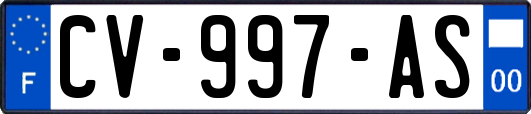 F
CV-997-AS
00